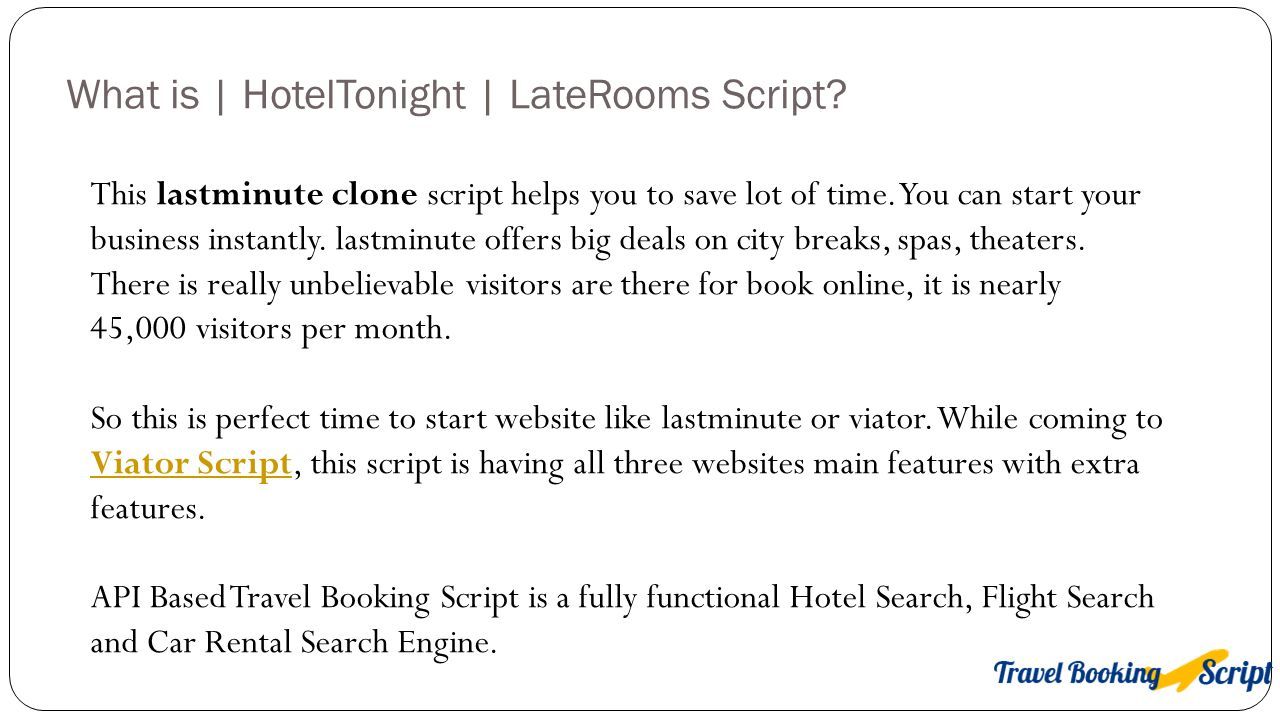 What is | HotelTonight | LateRooms Script?

This lastminute clone script helps you to save lot of time. You can start your business instantly. lastminute offers big deals on city breaks, spas, theaters. There is really unbelievable visitors are there for book online, it is nearly 45,000 visitors per month.

So this is perfect time to start website like lastminute or viator. While coming to Viator Script, this script is having all three websites main features with extra features.

API Based Travel Booking Script is a fully functional Hotel Search, Flight Search and Car Rental Search Engine.

Travel Booking Script